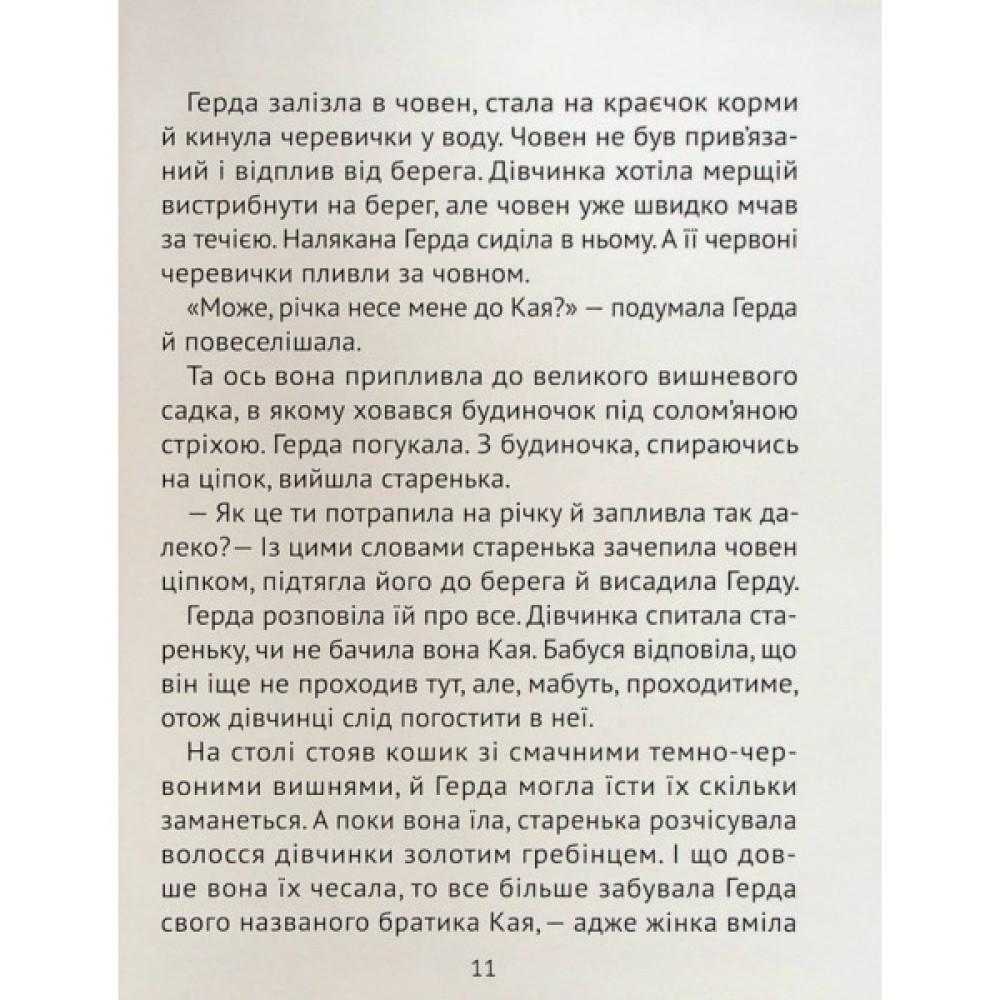 Герда залізла в човен, стала на краєчок корми й кинула черевички у воду. Човен не був прив'язаний і відплив від берега. Дівчинка хотіла мерщій вистрибнути на берег, але човен уже швидко мчав за течією. Налякана Герда сиділа в ньому. А її червоні черевички пливли за човном.

«Може, річка несе мене до Кая?» — подумала Герда й повеселішала.

Та ось вона припливла до великого вишневого садка, в якому ховався будиночок під солом'яною стріхою. Герда погукала. З будиночка, спираючись на ціпок, вийшла старенька.

— Як це ти потрапила на річку й запливла так далеко?— Із цими словами старенька зачепила човен ціпком, підтягла його до берега й висадила Герду.

Герда розповіла їй про все. Дівчинка спитала стареньку, чи не бачила вона Кая. Бабуся відповіла, що він іще не проходив тут, але, мабуть, проходитиме, отож дівчинці слід погостити в неї.

На столі стояв кошик зі смачними темно-червоними вишнями, й Герда могла їсти їх скільки заманеться. А поки вона їла, старенька розчісувала волосся дівчинки золотим гребінцем. І що довше вона їх чесала, то все більше забувала Герда свого названого братика Кая, — адже жінка вміла

11